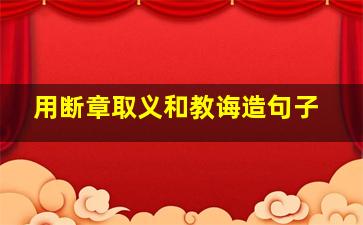 用断章取义和教诲造句子